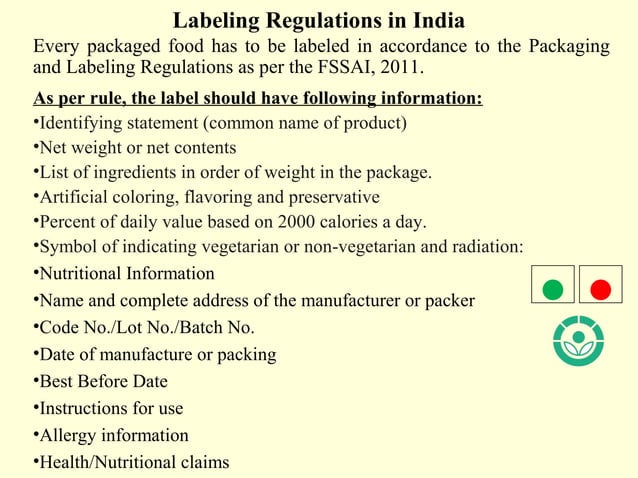 Labeling Regulations in India

Every packaged food has to be labeled in accordance to the Packaging and Labeling Regulations as per the FSSAI, 2011.

As per rule, the label should have following information:

•Identifying statement (common name of product)
•Net weight or net contents
•List of ingredients in order of weight in the package.
•Artificial coloring, flavoring and preservative
•Percent of daily value based on 2000 calories a day.
•Symbol of indicating vegetarian or non-vegetarian and radiation:
•Nutritional Information
•Name and complete address of the manufacturer or packer
•Code No./Lot No./Batch No.
•Date of manufacture or packing
•Best Before Date
•Instructions for use
•Allergy information
•Health/Nutritional claims